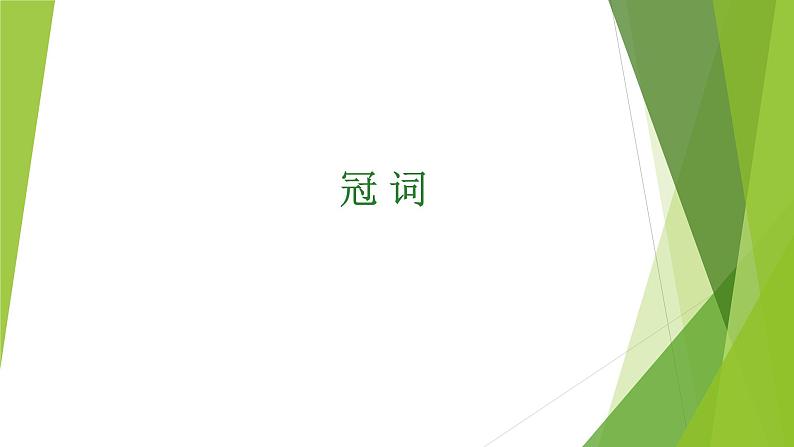 冠 词